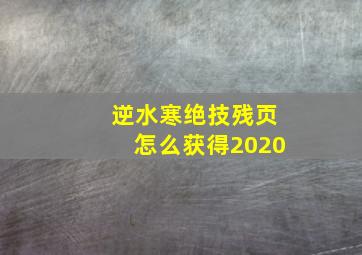 逆水寒绝技残页
怎么获得2020